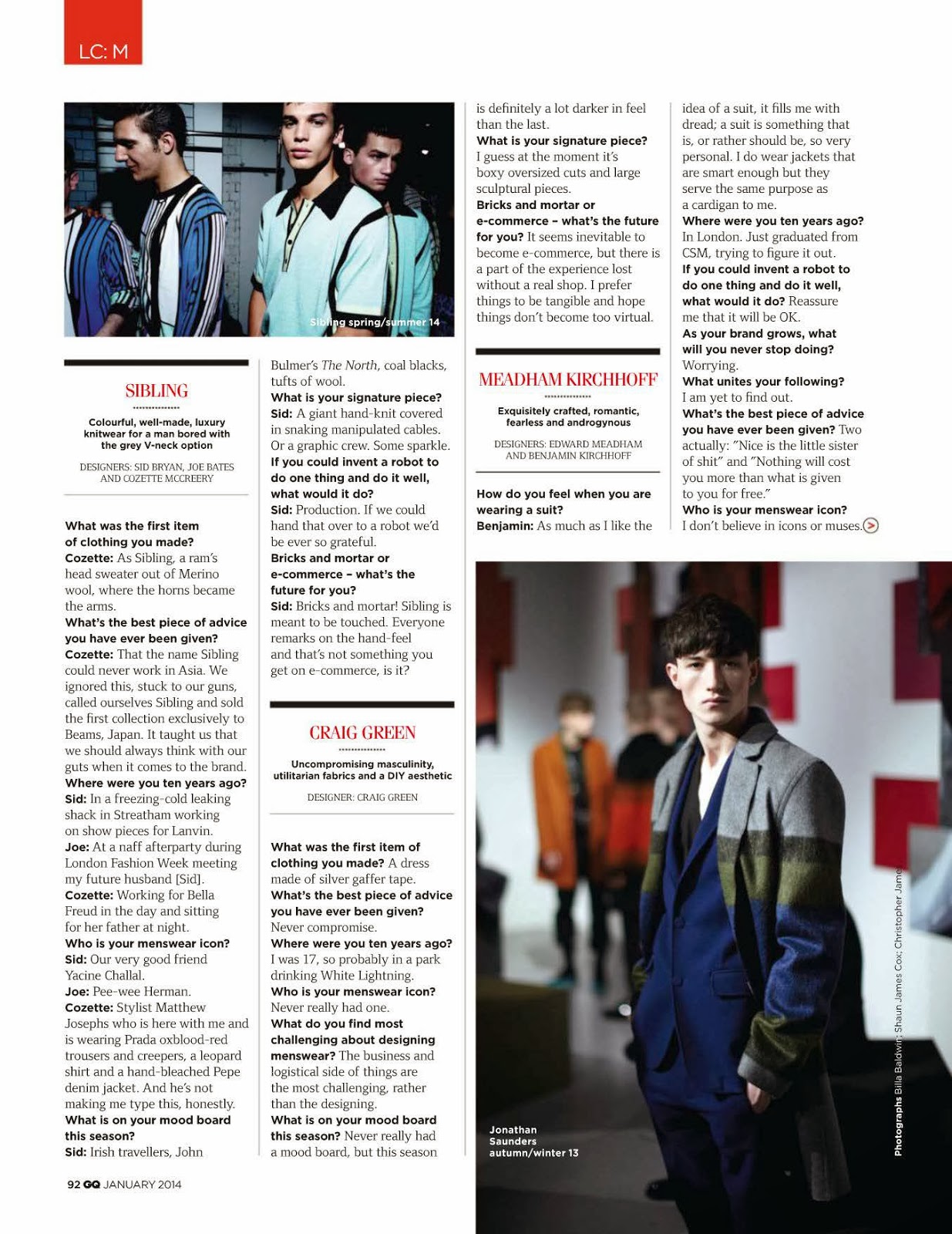 LC: M

Sibling spring/summer 14

SIBLING

Colourful, well-made, luxury knitwear for a man bored with the grey V-neck option

DESIGNERS: SID BRYAN, JOE BATES AND COZETTE MCCREERY

What was the first item of clothing you made? Cozette: As Sibling, a ram's head sweater out of Merino wool, where the horns became the arms.
What's the best piece of advice you have ever been given? Cozette: That the name Sibling could never work in Asia. We ignored this, stuck to our guns, called ourselves Sibling and sold the first collection exclusively to Beams, Japan. It taught us that we should always think with our guts when it comes to the brand.
Where were you ten years ago? Sid: In a freezing-cold leaking shack in Streatham working on show pieces for Lanvin.
Joe: At a naff afterparty during London Fashion Week meeting my future husband [Sid].
Cozette: Working for Bella Freud in the day and sitting for her father at night.
Who is your menswear icon? Sid: Our very good friend Yacine Challal.
Joe: Pee-wee Herman.
Cozette: Stylist Matthew Josephs who is here with me and is wearing Prada oxblood-red trousers and creepers, a leopard shirt and a hand-bleached Pepe denim jacket. And he's not making me type this, honestly.
What is on your mood board this season? Sid: Irish travellers, John Bulmer's The North, coal blacks, tufts of wool.
What is your signature piece? Sid: A giant hand-knit covered in snaking manipulated cables. Or a graphic crew. Some sparkle.
If you could invent a robot to do one thing and do it well, what would it do? Sid: Production. If we could hand that over to a robot we'd be ever so grateful.
Bricks and mortar or e-commerce – what's the future for you? Sid: Bricks and mortar! Sibling is meant to be touched. Everyone remarks on the hand-feel and that's not something you get on e-commerce, is it?

CRAIG GREEN

Uncompromising masculinity, utilitarian fabrics and a DIY aesthetic

DESIGNER: CRAIG GREEN

What was the first item of clothing you made? A dress made of silver gaffer tape.
What's the best piece of advice you have ever been given? Never compromise.
Where were you ten years ago? I was 17, so probably in a park drinking White Lightning.
Who is your menswear icon? Never really had one.
What do you find most challenging about designing menswear? The business and logistical side of things are the most challenging, rather than the designing.
What is on your mood board this season? Never really had a mood board, but this season is definitely a lot darker in feel than the last.
What is your signature piece? I guess at the moment it's boxy oversized cuts and large sculptural pieces.
Bricks and mortar or e-commerce – what's the future for you? It seems inevitable to become e-commerce, but there is a part of the experience lost without a real shop. I prefer things to be tangible and hope things don't become too virtual.

MEADHAM KIRCHHOFF

Exquisitely crafted, romantic, fearless and androgynous

DESIGNERS: EDWARD MEADHAM AND BENJAMIN KIRCHHOFF

How do you feel when you are wearing a suit? Benjamin: As much as I like the idea of a suit, it fills me with dread; a suit is something that is, or rather should be, so very personal. I do wear jackets that are smart enough but they serve the same purpose as a cardigan to me.
Where were you ten years ago? In London. Just graduated from CSM, trying to figure it out.
If you could invent a robot to do one thing and do it well, what would it do? Reassure me that it will be OK.
As your brand grows, what will you never stop doing? Worrying.
What unites your following? I am yet to find out.
What's the best piece of advice you have ever been given? Two actually: "Nice is the little sister of shit" and "Nothing will cost you more than what is given to you for free."
Who is your menswear icon? I don't believe in icons or muses.

Jonathan Saunders autumn/winter 13

Photographs Billa Baldwin; Shaun James Cox; Christopher James

92 GQ JANUARY 2014